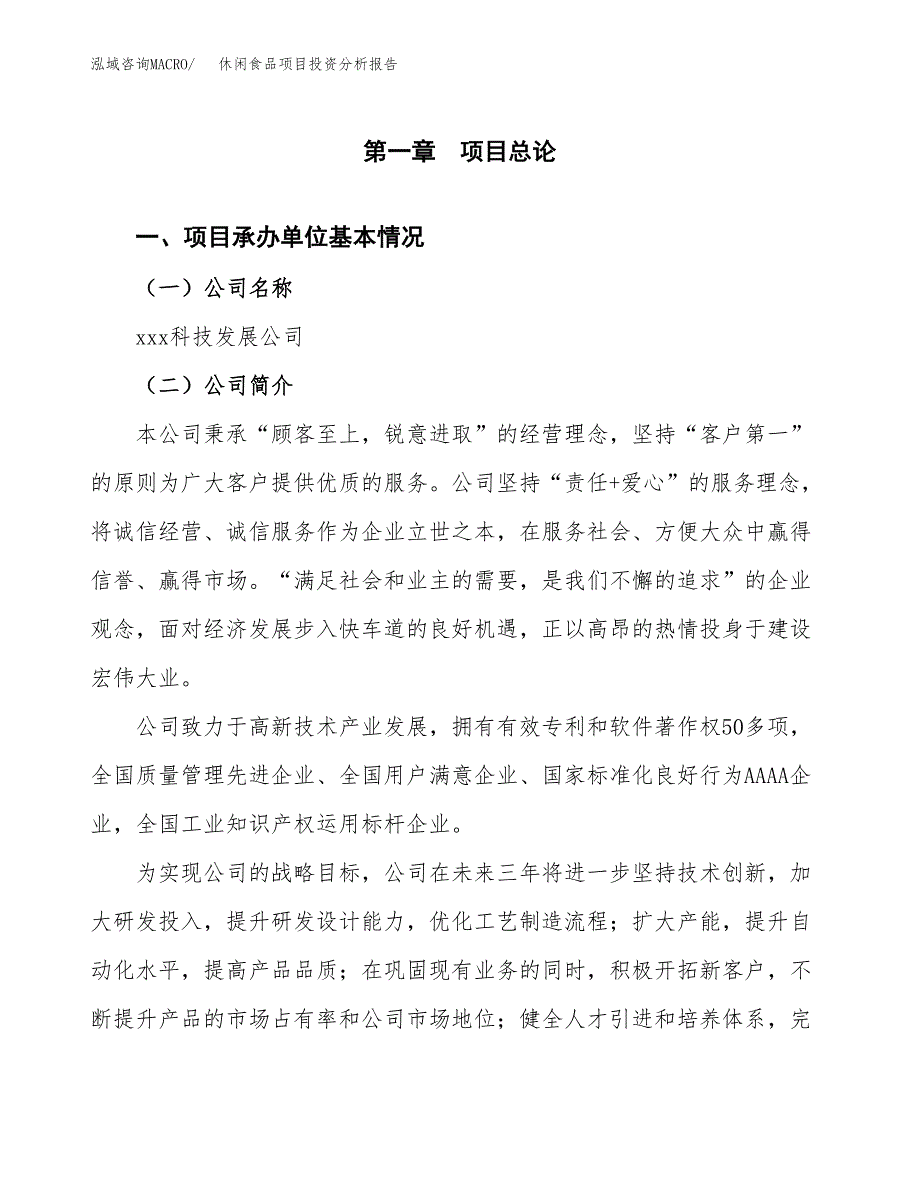 泓域咨询MACRO/　休闲食品项目投资分析报告

第一章　项目总论

一、项目承办单位基本情况

（一）公司名称

xxx科技发展公司

（二）公司简介

本公司秉承“顾客至上，锐意进取”的经营理念，坚持“客户第一”的原则为广大客户提供优质的服务。公司坚持“责任+爱心”的服务理念，将诚信经营、诚信服务作为企业立世之本，在服务社会、方便大众中赢得信誉、赢得市场。“满足社会和业主的需要，是我们不懈的追求”的企业观念，面对经济发展步入快车道的良好机遇，正以高昂的热情投身于建设宏伟大业。

公司致力于高新技术产业发展，拥有有效专利和软件著作权50多项，全国质量管理先进企业、全国用户满意企业、国家标准化良好行为AAAA企业，全国工业知识产权运用标杆企业。

为实现公司的战略目标，公司在未来三年将进一步坚持技术创新，加大研发投入，提升研发设计能力，优化工艺制造流程；扩大产能，提升自动化水平，提高产品品质；在巩固现有业务的同时，积极开拓新客户，不断提升产品的市场占有率和公司市场地位；健全人才引进和培养体系，完